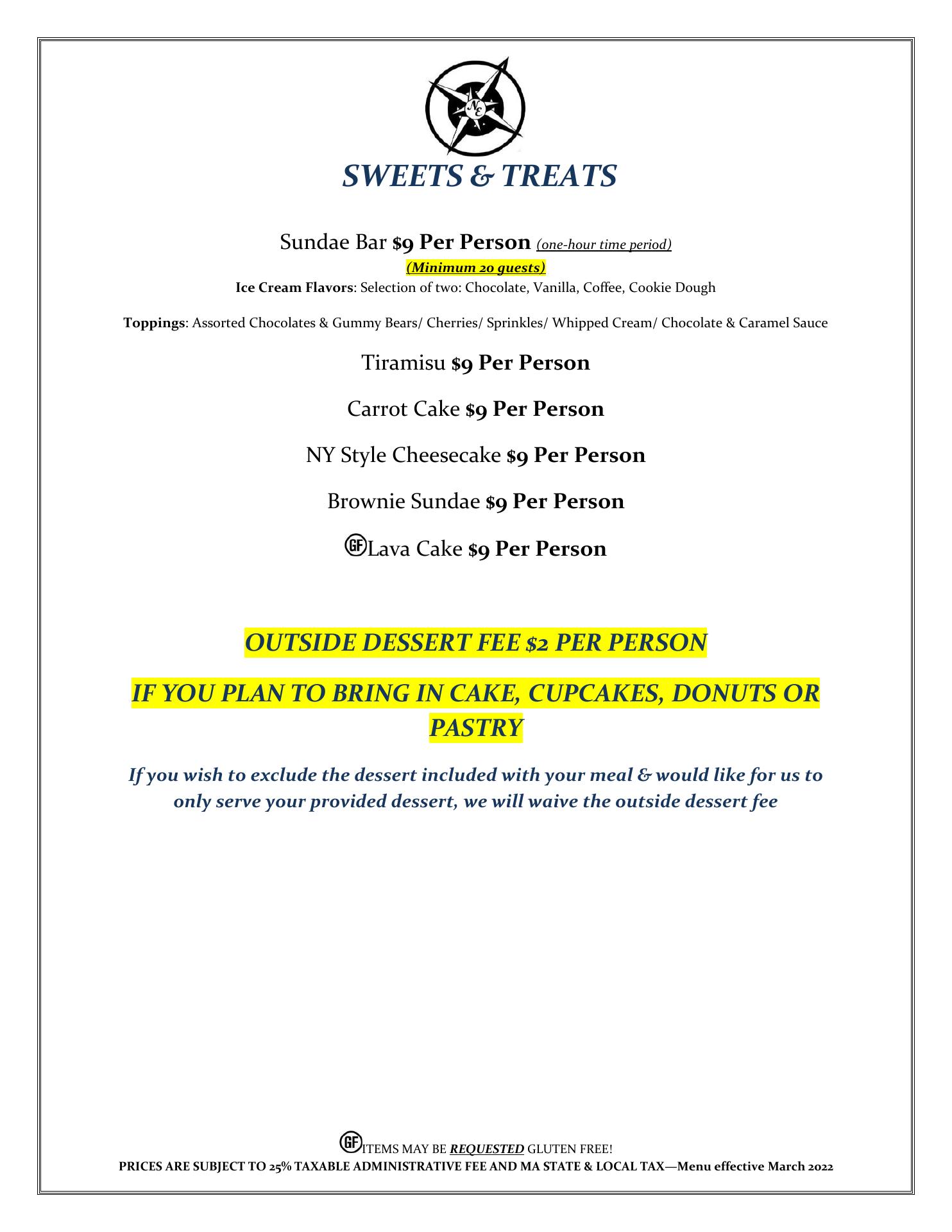 NE

SWEETS & TREATS

Sundae Bar $9 Per Person (one-hour time period)
(Minimum 20 guests)
Ice Cream Flavors: Selection of two: Chocolate, Vanilla, Coffee, Cookie Dough

Toppings: Assorted Chocolates & Gummy Bears/ Cherries/ Sprinkles/ Whipped Cream/ Chocolate & Caramel Sauce

Tiramisu $9 Per Person

Carrot Cake $9 Per Person

NY Style Cheesecake $9 Per Person

Brownie Sundae $9 Per Person

GF Lava Cake $9 Per Person

OUTSIDE DESSERT FEE $2 PER PERSON

IF YOU PLAN TO BRING IN CAKE, CUPCAKES, DONUTS OR PASTRY

If you wish to exclude the dessert included with your meal & would like for us to only serve your provided dessert, we will waive the outside dessert fee

GF ITEMS MAY BE REQUESTED GLUTEN FREE!
PRICES ARE SUBJECT TO 25% TAXABLE ADMINISTRATIVE FEE AND MA STATE & LOCAL TAX—Menu effective March 2022